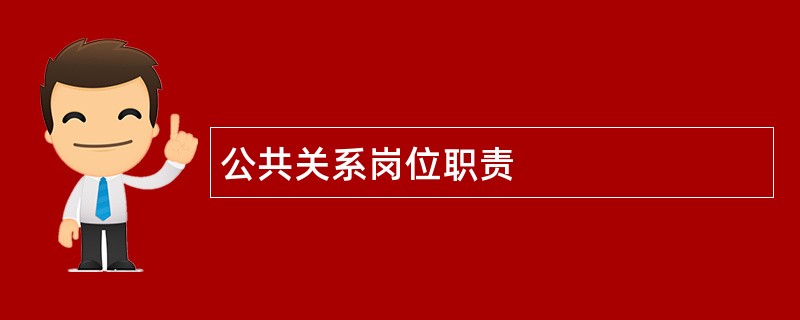 公共关系岗位职责